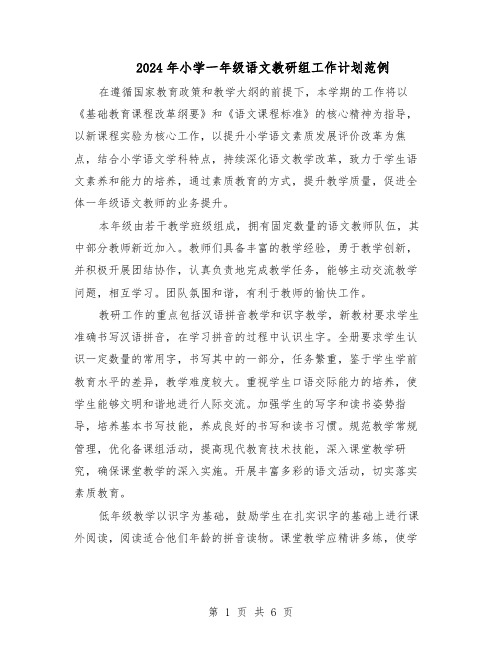 2024年小学一年级语文教研组工作计划范例

在遵循国家教育政策和教学大纲的前提下，本学期的工作将以《基础教育课程改革纲要》和《语文课程标准》的核心精神为指导，以新课程实验为核心工作，以提升小学语文素质发展评价改革为焦点，结合小学语文学科特点，持续深化语文教学改革，致力于学生语文素养和能力的培养，通过素质教育的方式，提升教学质量，促进全体一年级语文教师的业务提升。

本年级由若干教学班级组成，拥有固定数量的语文教师队伍，其中部分教师新近加入。教师们具备丰富的教学经验，勇于教学创新，并积极开展团结协作，认真负责地完成教学任务，能够主动交流教学问题，相互学习。团队氛围和谐，有利于教师的愉快工作。

教研工作的重点包括汉语拼音教学和识字教学，新教材要求学生准确书写汉语拼音，在学习拼音的过程中认识生字。全册要求学生认识一定数量的常用字，书写其中的一部分，任务繁重，鉴于学生学前教育水平的差异，教学难度较大。重视学生口语交际能力的培养，使学生能够文明和谐地进行人际交流。加强学生的写字和读书姿势指导，培养基本书写技能，养成良好的书写和读书习惯。规范教学常规管理，优化备课组活动，提高现代教育技术技能，深入课堂教学研究，确保课堂教学的深入实施。开展丰富多彩的语文活动，切实落实素质教育。

低年级教学以识字为基础，鼓励学生在扎实识字的基础上进行课外阅读，阅读适合他们年龄的拼音读物。课堂教学应精讲多练，使学

第 1 页 共 6 页